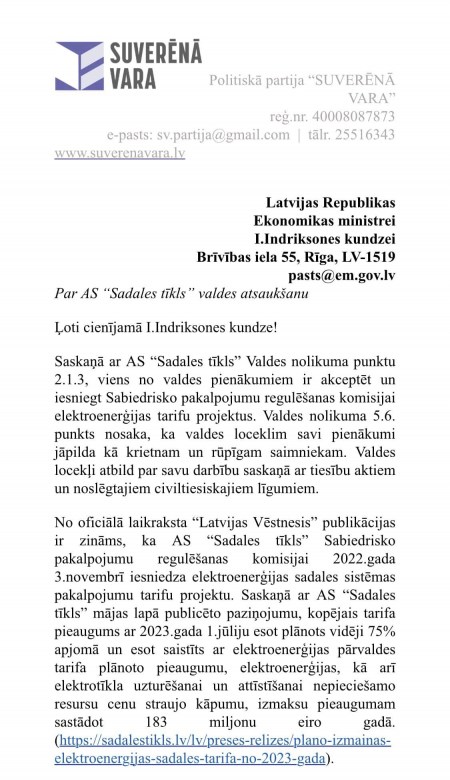 SUVERĒNĀ VARA

Politiskā partija “SUVERĒNĀ VARA”
reģ.nr. 40008087873
e-pasts: sv.partija@gmail.com | tālr. 25516343
www.suverenavara.lv

Latvijas Republikas
Ekonomikas ministrei
I.Indriksones kundzei
Brīvības iela 55, Rīga, LV-1519
pasts@em.gov.lv

Par AS “Sadales tīkls” valdes atsaukšanu

Ļoti cienījamā I.Indriksones kundze!

Saskaņā ar AS “Sadales tīkls” Valdes nolikuma punktu 2.1.3, viens no valdes pienākumiem ir akceptēt un iesniegt Sabiedrisko pakalpojumu regulēšanas komisijai elektroenerģijas tarifu projektus. Valdes nolikuma 5.6. punkts nosaka, ka valdes loceklim savi pienākumi jāpilda kā krietnam un rūpīgam saimniekam. Valdes locekļi atbild par savu darbību saskaņā ar tiesību aktiem un noslēgtajiem civiltiesiskajiem līgumiem.

No oficiālā laikraksta “Latvijas Vēstnesis” publikācijas ir zināms, ka AS “Sadales tīkls” Sabiedrisko pakalpojumu regulēšanas komisijai 2022.gada 3.novembrī iesniedza elektroenerģijas sadales sistēmas pakalpojumu tarifu projektu. Saskaņā ar AS “Sadales tīkls” mājas lapā publicēto paziņojumu, kopējais tarifa pieaugums ar 2023.gada 1.jūliju esot plānots vidēji 75% apjomā un esot saistīts ar elektroenerģijas pārvaldes tarifa plānoto pieaugumu, elektroenerģijas, kā arī elektrotīkla uzturēšanai un attīstīšanai nepieciešamo resursu cenu straujo kāpumu, izmaksu pieaugumam sastādot 183 miljonu eiro gadā. (https://sadalestikls.lv/lv/preses-relizes/plano-izmainas-elektroenergijas-sadales-tarifa-no-2023-gada).